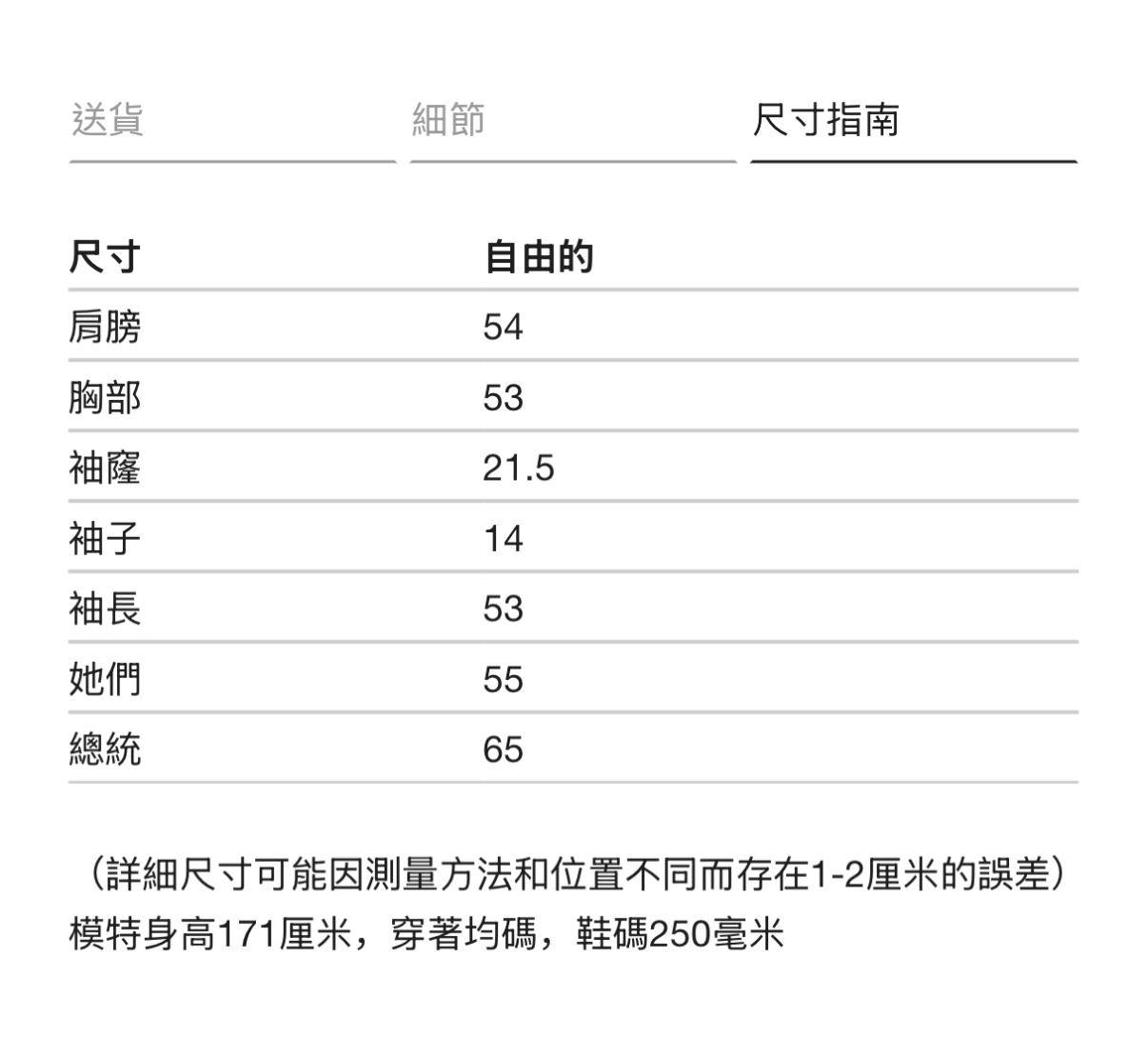 送貨　細節　尺寸指南

| 尺寸 | 自由的 |
|---|---|
| 肩膀 | 54 |
| 胸部 | 53 |
| 袖窿 | 21.5 |
| 袖子 | 14 |
| 袖長 | 53 |
| 她們 | 55 |
| 總統 | 65 |

（詳細尺寸可能因測量方法和位置不同而存在1-2厘米的誤差）
模特身高171厘米，穿著均碼，鞋碼250毫米